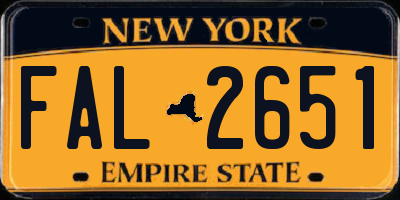 NEW YORK

FAL 2651

EMPIRE STATE